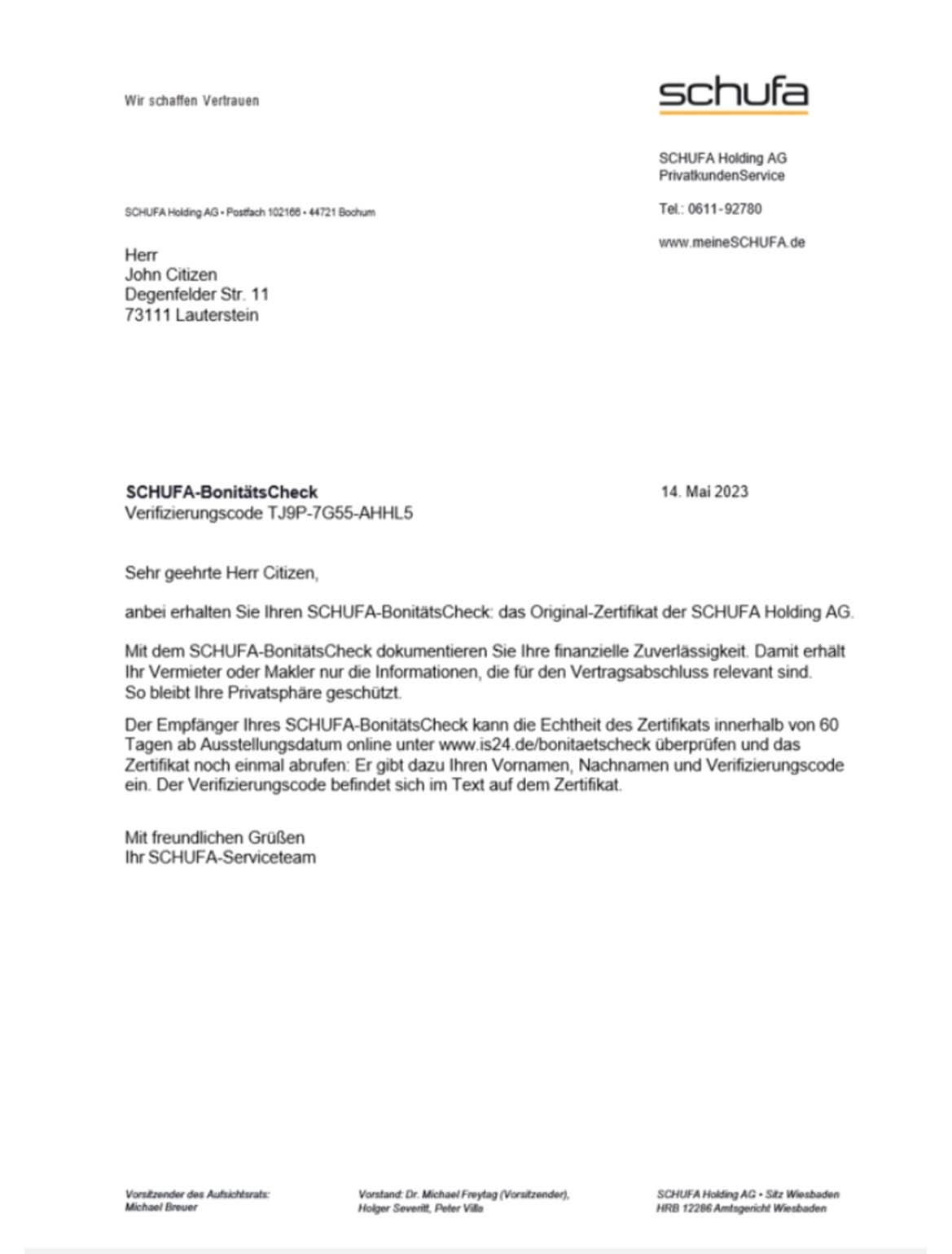 Wir schaffen Vertrauen

schufa

SCHUFA Holding AG
PrivatkundenService

Tel.: 0611-92780

www.meineSCHUFA.de

SCHUFA Holding AG • Postfach 102166 • 44721 Bochum

Herr
John Citizen
Degenfelder Str. 11
73111 Lauterstein

**SCHUFA-BonitätsCheck**
Verifizierungscode TJ9P-7G55-AHHL5

14. Mai 2023

Sehr geehrte Herr Citizen,

anbei erhalten Sie Ihren SCHUFA-BonitätsCheck: das Original-Zertifikat der SCHUFA Holding AG.

Mit dem SCHUFA-BonitätsCheck dokumentieren Sie Ihre finanzielle Zuverlässigkeit. Damit erhält Ihr Vermieter oder Makler nur die Informationen, die für den Vertragsabschluss relevant sind. So bleibt Ihre Privatsphäre geschützt.

Der Empfänger Ihres SCHUFA-BonitätsCheck kann die Echtheit des Zertifikats innerhalb von 60 Tagen ab Ausstellungsdatum online unter www.is24.de/bonitaetscheck überprüfen und das Zertifikat noch einmal abrufen: Er gibt dazu Ihren Vornamen, Nachnamen und Verifizierungscode ein. Der Verifizierungscode befindet sich im Text auf dem Zertifikat.

Mit freundlichen Grüßen
Ihr SCHUFA-Serviceteam

Vorsitzender des Aufsichtsrats:
Michael Breuer

Vorstand: Dr. Michael Freytag (Vorsitzender),
Holger Severitt, Peter Villa

SCHUFA Holding AG • Sitz Wiesbaden
HRB 12286 Amtsgericht Wiesbaden